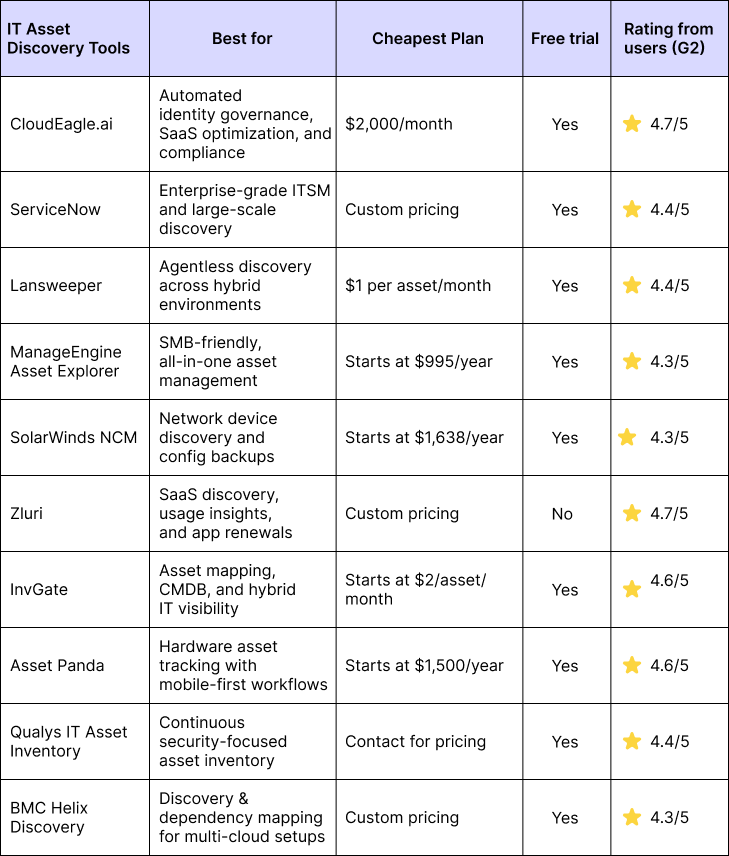 | IT Asset Discovery Tools | Best for | Cheapest Plan | Free trial | Rating from users (G2) |
|---|---|---|---|---|
| CloudEagle.ai | Automated identity governance, SaaS optimization, and compliance | \$2,000/month | Yes | 4.7/5 |
| ServiceNow | Enterprise-grade ITSM and large-scale discovery | Custom pricing | Yes | 4.4/5 |
| Lansweeper | Agentless discovery across hybrid environments | \$1 per asset/month | Yes | 4.4/5 |
| ManageEngine Asset Explorer | SMB-friendly, all-in-one asset management | Starts at \$995/year | Yes | 4.3/5 |
| SolarWinds NCM | Network device discovery and config backups | Starts at \$1,638/year | Yes | 4.3/5 |
| Zluri | SaaS discovery, usage insights, and app renewals | Custom pricing | No | 4.7/5 |
| InvGate | Asset mapping, CMDB, and hybrid IT visibility | Starts at \$2/asset/month | Yes | 4.6/5 |
| Asset Panda | Hardware asset tracking with mobile-first workflows | Starts at \$1,500/year | Yes | 4.6/5 |
| Qualys IT Asset Inventory | Continuous security-focused asset inventory | Contact for pricing | Yes | 4.4/5 |
| BMC Helix Discovery | Discovery & dependency mapping for multi-cloud setups | Custom pricing | Yes | 4.3/5 |